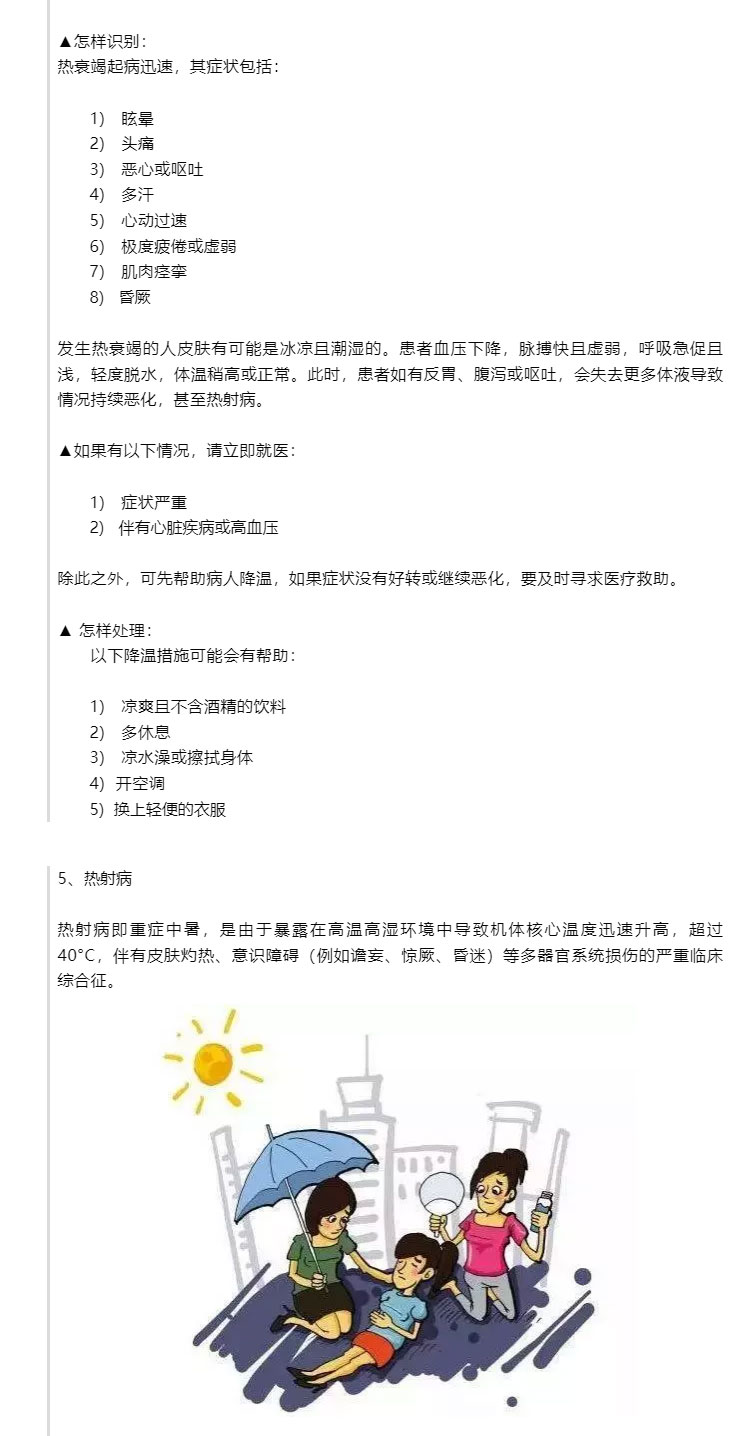 ▲怎样识别：
热衰竭起病迅速，其症状包括：

1) 眩晕
2) 头痛
3) 恶心或呕吐
4) 多汗
5) 心动过速
6) 极度疲倦或虚弱
7) 肌肉痉挛
8) 昏厥

发生热衰竭的人皮肤有可能是冰凉且潮湿的。患者血压下降，脉搏快且虚弱，呼吸急促且浅，轻度脱水，体温稍高或正常。此时，患者如有反胃、腹泻或呕吐，会失去更多体液导致情况持续恶化，甚至热射病。

▲如果有以下情况，请立即就医：

1) 症状严重
2) 伴有心脏疾病或高血压

除此之外，可先帮助病人降温，如果症状没有好转或继续恶化，要及时寻求医疗救助。

▲ 怎样处理：
以下降温措施可能会有帮助：

1) 凉爽且不含酒精的饮料
2) 多休息
3) 凉水澡或擦拭身体
4) 开空调
5) 换上轻便的衣服

5、热射病

热射病即重症中暑，是由于暴露在高温高湿环境中导致机体核心温度迅速升高，超过40°C，伴有皮肤灼热、意识障碍（例如谵妄、惊厥、昏迷）等多器官系统损伤的严重临床综合征。